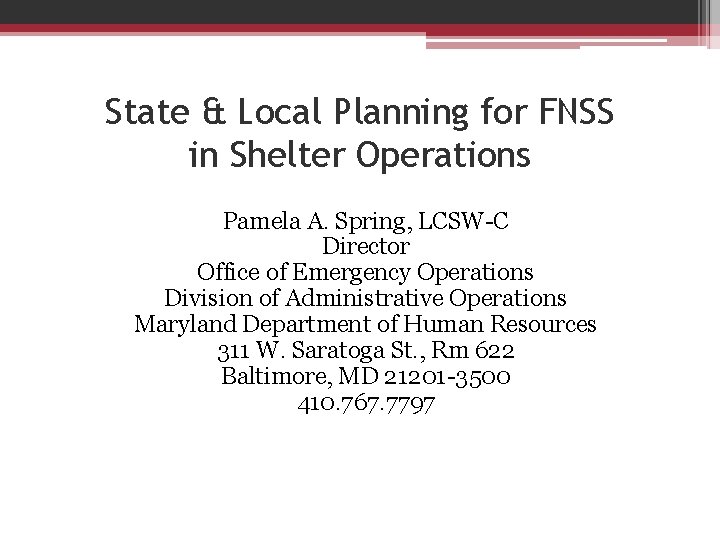 State & Local Planning for FNSS in Shelter Operations

Pamela A. Spring, LCSW-C
Director
Office of Emergency Operations
Division of Administrative Operations
Maryland Department of Human Resources
311 W. Saratoga St., Rm 622
Baltimore, MD 21201-3500
410.767.7797